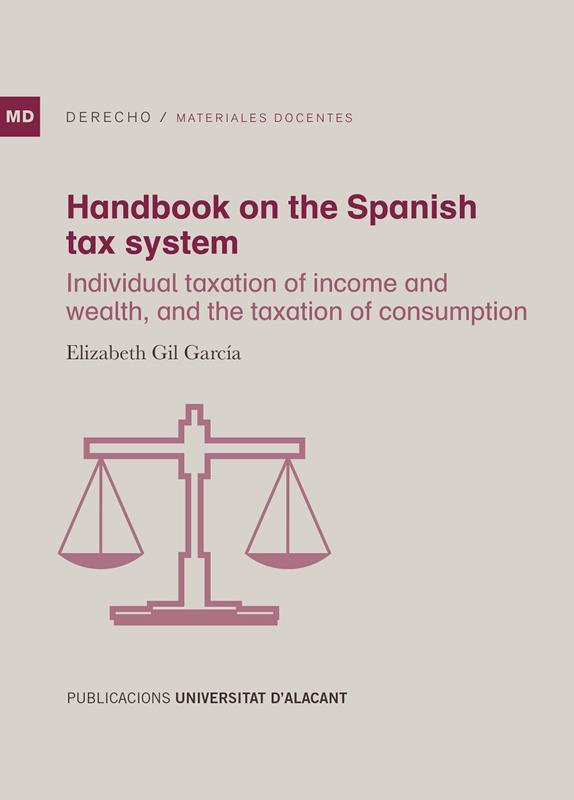 MD

DERECHO / MATERIALES DOCENTES

Handbook on the Spanish tax system

Individual taxation of income and wealth, and the taxation of consumption

Elizabeth Gil García

PUBLICACIONS UNIVERSITAT D'ALACANT